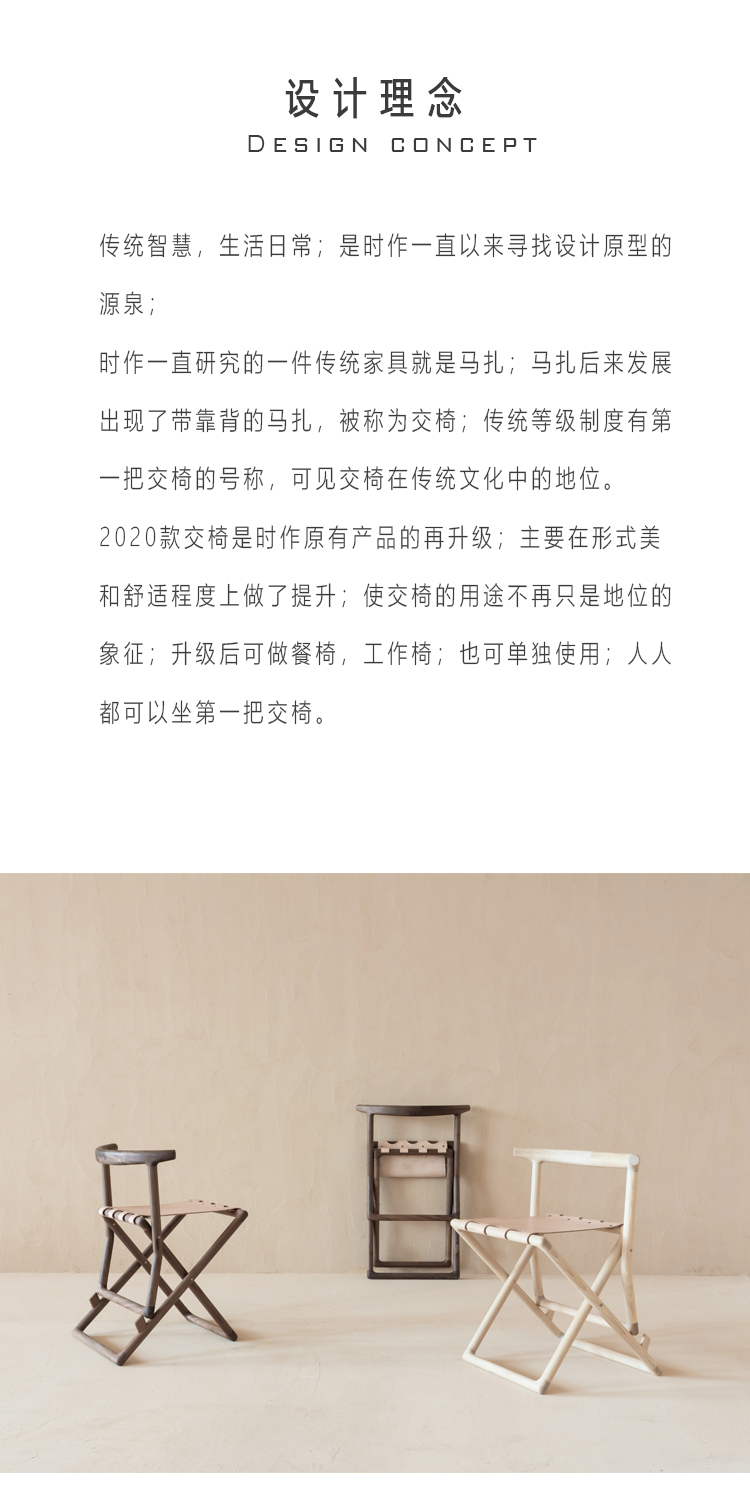 设计理念
DESIGN CONCEPT

传统智慧，生活日常；是时作一直以来寻找设计原型的源泉；

时作一直研究的一件传统家具就是马扎；马扎后来发展出现了带靠背的马扎，被称为交椅；传统等级制度有第一把交椅的号称，可见交椅在传统文化中的地位。

2020款交椅是时作原有产品的再升级；主要在形式美和舒适程度上做了提升；使交椅的用途不再只是地位的象征；升级后可做餐椅，工作椅；也可单独使用；人人都可以坐第一把交椅。